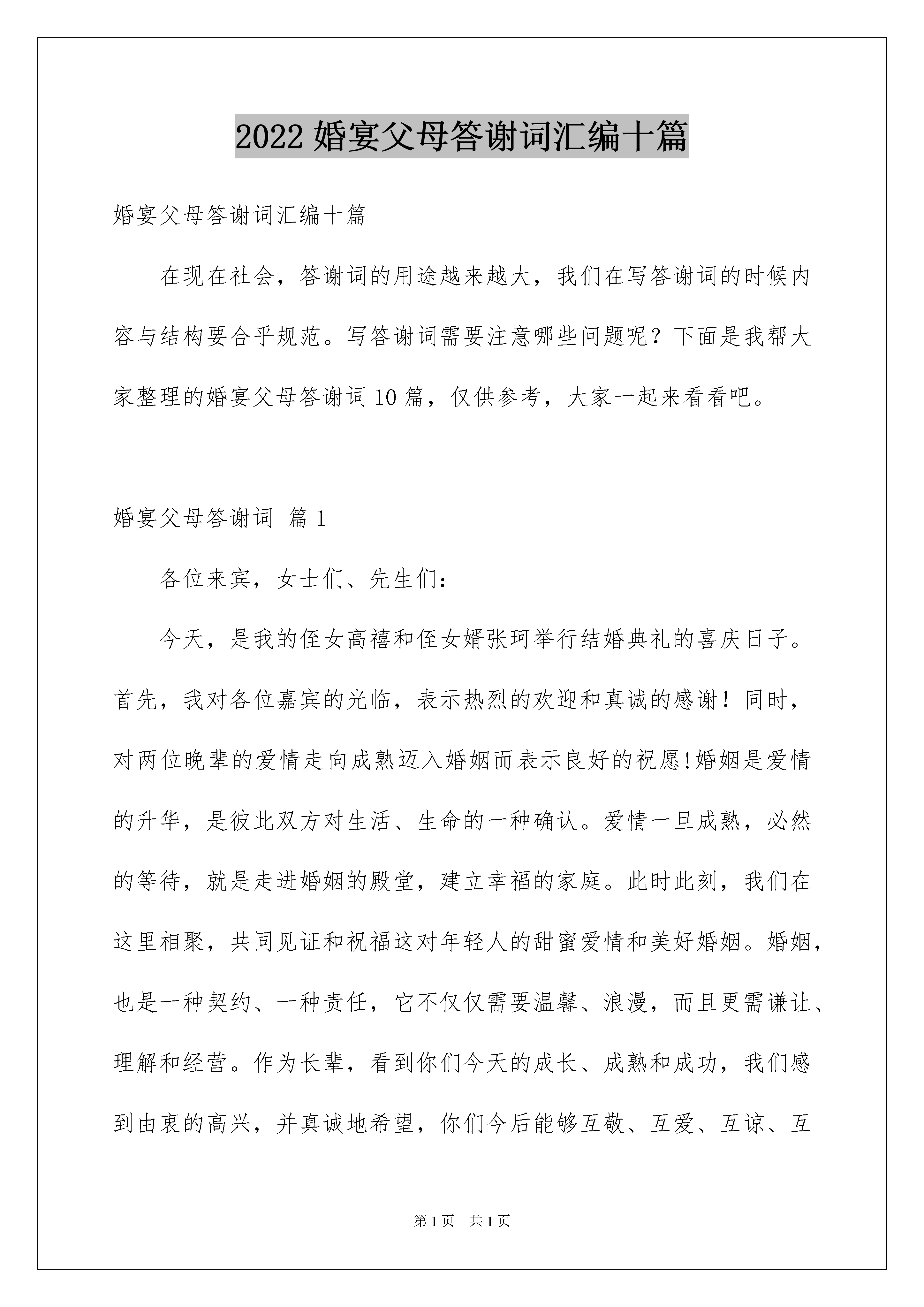 2022 婚宴父母答谢词汇编十篇

婚宴父母答谢词汇编十篇

在现在社会，答谢词的用途越来越大，我们在写答谢词的时候内容与结构要合乎规范。写答谢词需要注意哪些问题呢？下面是我帮大家整理的婚宴父母答谢词 10 篇，仅供参考，大家一起来看看吧。

婚宴父母答谢词 篇 1

各位来宾，女士们、先生们：

今天，是我的侄女高禧和侄女婿张珂举行结婚典礼的喜庆日子。首先，我对各位嘉宾的光临，表示热烈的欢迎和真诚的感谢！同时，对两位晚辈的爱情走向成熟迈入婚姻而表示良好的祝愿!婚姻是爱情的升华，是彼此双方对生活、生命的一种确认。爱情一旦成熟，必然的等待，就是走进婚姻的殿堂，建立幸福的家庭。此时此刻，我们在这里相聚，共同见证和祝福这对年轻人的甜蜜爱情和美好婚姻。婚姻，也是一种契约、一种责任，它不仅仅需要温馨、浪漫，而且更需谦让、理解和经营。作为长辈，看到你们今天的成长、成熟和成功，我们感到由衷的高兴，并真诚地希望，你们今后能够互敬、互爱、互谅、互

第 1 页　共 1 页